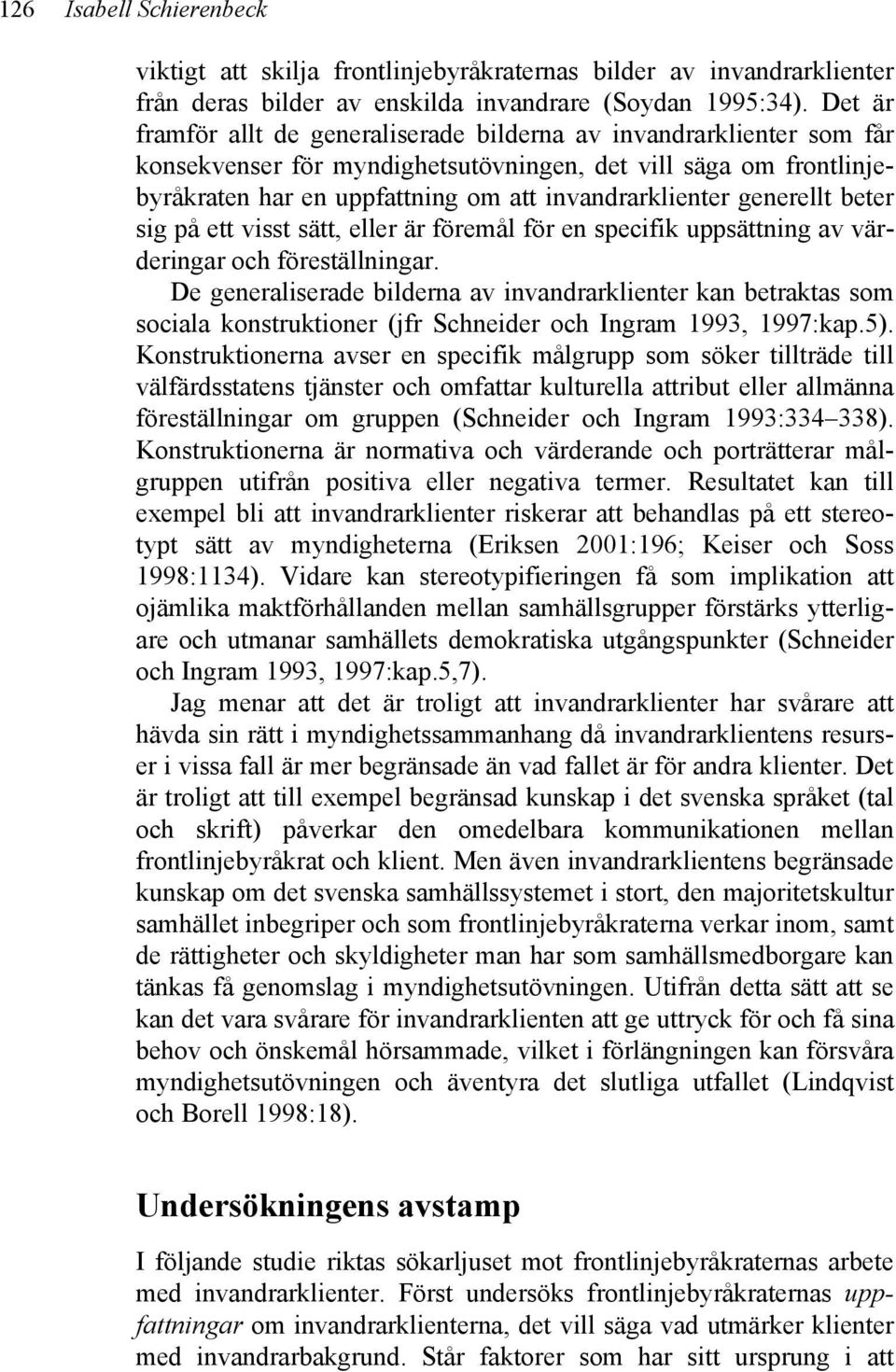 126 Isabell Schierenbeck

viktigt att skilja frontlinjebyråkraternas bilder av invandrarklienter från deras bilder av enskilda invandrare (Soydan 1995:34). Det är framför allt de generaliserade bilderna av invandrarklienter som får konsekvenser för myndighetsutövningen, det vill säga om frontlinjebyråkraten har en uppfattning om att invandrarklienter generellt beter sig på ett visst sätt, eller är föremål för en specifik uppsättning av värderingar och föreställningar.

De generaliserade bilderna av invandrarklienter kan betraktas som sociala konstruktioner (jfr Schneider och Ingram 1993, 1997:kap.5). Konstruktionerna avser en specifik målgrupp som söker tillträde till välfärdsstatens tjänster och omfattar kulturella attribut eller allmänna föreställningar om gruppen (Schneider och Ingram 1993:334–338). Konstruktionerna är normativa och värderande och porträtterar målgruppen utifrån positiva eller negativa termer. Resultatet kan till exempel bli att invandrarklienter riskerar att behandlas på ett stereotypt sätt av myndigheterna (Eriksen 2001:196; Keiser och Soss 1998:1134). Vidare kan stereotypifieringen få som implikation att ojämlika maktförhållanden mellan samhällsgrupper förstärks ytterligare och utmanar samhällets demokratiska utgångspunkter (Schneider och Ingram 1993, 1997:kap.5,7).

Jag menar att det är troligt att invandrarklienter har svårare att hävda sin rätt i myndighetssammanhang då invandrarklientens resurser i vissa fall är mer begränsade än vad fallet är för andra klienter. Det är troligt att till exempel begränsad kunskap i det svenska språket (tal och skrift) påverkar den omedelbara kommunikationen mellan frontlinjebyråkrat och klient. Men även invandrarklientens begränsade kunskap om det svenska samhällssystemet i stort, den majoritetskultur samhället inbegriper och som frontlinjebyråkraterna verkar inom, samt de rättigheter och skyldigheter man har som samhällsmedborgare kan tänkas få genomslag i myndighetsutövningen. Utifrån detta sätt att se kan det vara svårare för invandrarklienten att ge uttryck för och få sina behov och önskemål hörsammade, vilket i förlängningen kan försvåra myndighetsutövningen och äventyra det slutliga utfallet (Lindqvist och Borell 1998:18).

Undersökningens avstamp

I följande studie riktas sökarljuset mot frontlinjebyråkraternas arbete med invandrarklienter. Först undersöks frontlinjebyråkraternas uppfattningar om invandrarklienterna, det vill säga vad utmärker klienter med invandrarbakgrund. Står faktorer som har sitt ursprung i att